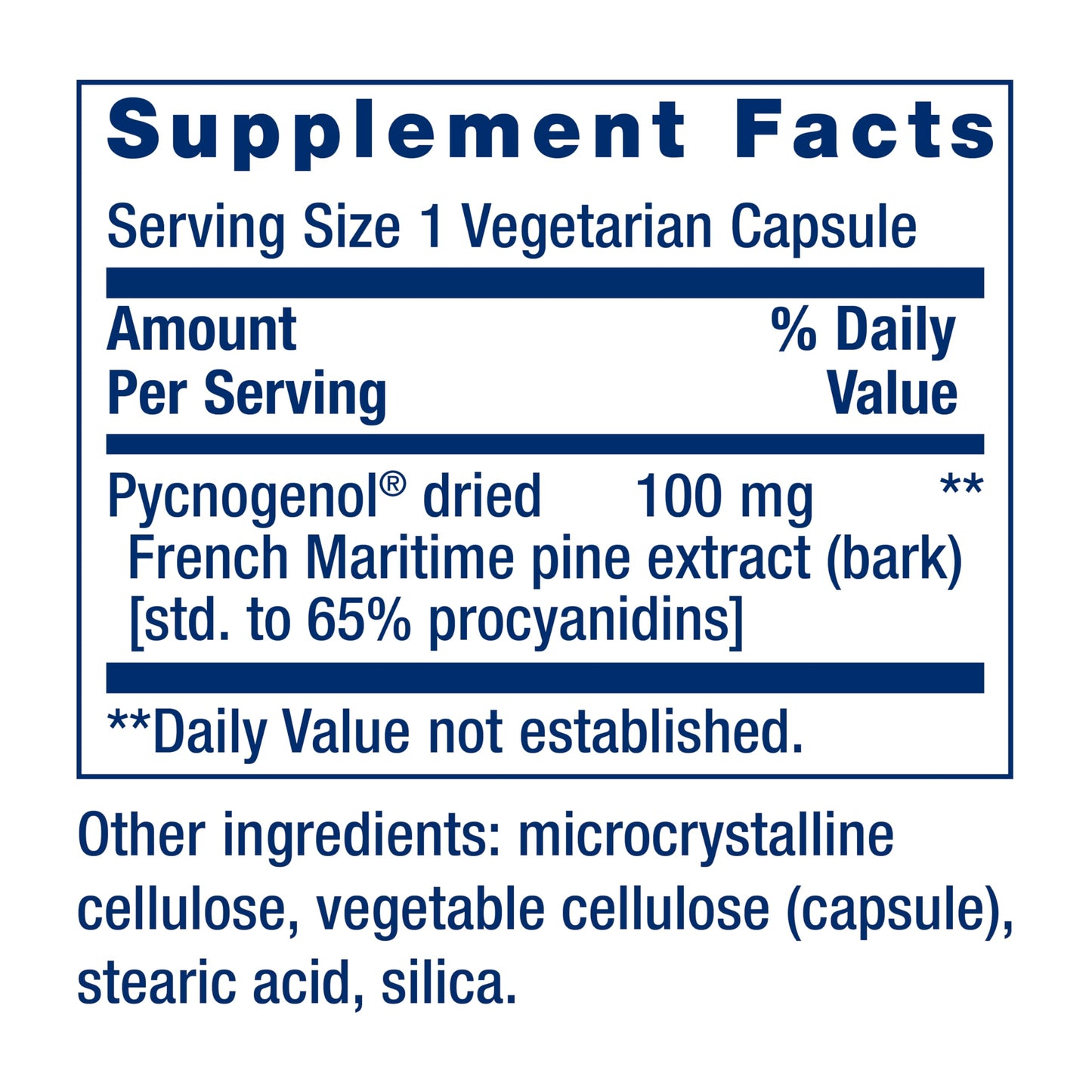 Supplement Facts

Serving Size 1 Vegetarian Capsule

| Amount Per Serving | | % Daily Value |
|---|---|---|
| Pycnogenol® dried French Maritime pine extract (bark) [std. to 65% procyanidins] | 100 mg | ** |

**Daily Value not established.

Other ingredients: microcrystalline cellulose, vegetable cellulose (capsule), stearic acid, silica.